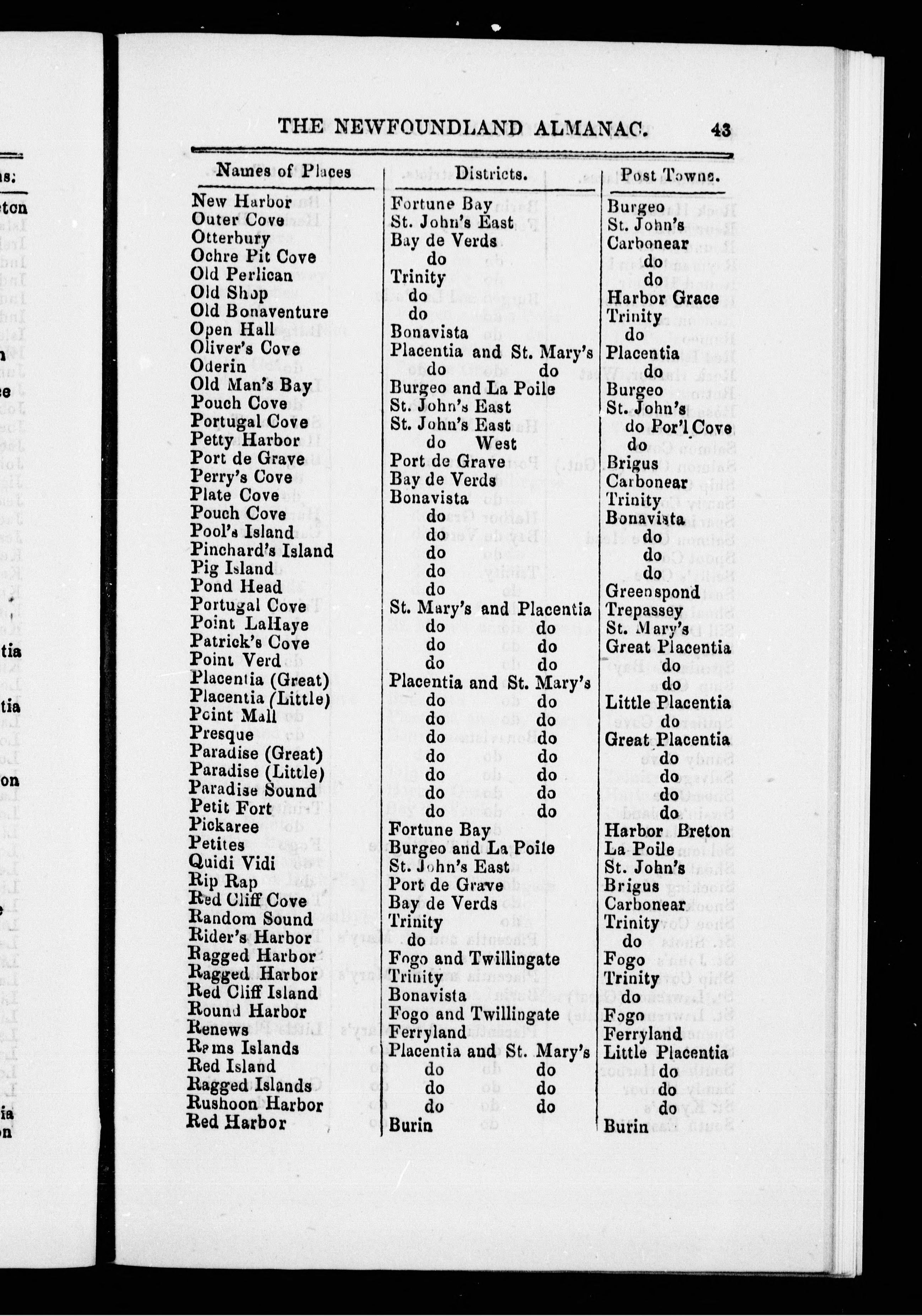 THE NEWFOUNDLAND ALMANAC. 43

| Names of Places | Districts. | Post Towns. |
|---|---|---|
| New Harbor | Fortune Bay | Burgeo |
| Outer Cove | St. John's East | St. John's |
| Otterbury | Bay de Verds | Carbonear |
| Ochre Pit Cove | do | do |
| Old Perlican | Trinity | do |
| Old Shop | do | Harbor Grace |
| Old Bonaventure | do | Trinity |
| Open Hall | Bonavista | do |
| Oliver's Cove | Placentia and St. Mary's | Placentia |
| Oderin | do do | do |
| Old Man's Bay | Burgeo and La Poile | Burgeo |
| Pouch Cove | St. John's East | St. John's |
| Portugal Cove | St. John's East | do Por'l Cove |
| Petty Harbor | do West | do |
| Port de Grave | Port de Grave | Brigus |
| Perry's Cove | Bay de Verds | Carbonear |
| Plate Cove | Bonavista | Trinity |
| Pouch Cove | do | Bonavista |
| Pool's Island | do | do |
| Pinchard's Island | do | do |
| Pig Island | do | do |
| Pond Head | do | Greenspond |
| Portugal Cove | St. Mary's and Placentia | Trepassey |
| Point LaHaye | do do | St. Mary's |
| Patrick's Cove | do do | Great Placentia |
| Point Verd | do do | do |
| Placentia (Great) | Placentia and St. Mary's | do |
| Placentia (Little) | do do | Little Placentia |
| Point Mall | do do | do |
| Presque | do do | Great Placentia |
| Paradise (Great) | do do | do |
| Paradise (Little) | do do | do |
| Paradise Sound | do do | do |
| Petit Fort | do do | do |
| Pickaree | Fortune Bay | Harbor Breton |
| Petites | Burgeo and La Poile | La Poile |
| Quidi Vidi | St. John's East | St. John's |
| Rip Rap | Port de Grave | Brigus |
| Red Cliff Cove | Bay de Verds | Carbonear |
| Random Sound | Trinity | Trinity |
| Rider's Harbor | do | do |
| Ragged Harbor | Fogo and Twillingate | Fogo |
| Ragged Harbor | Trinity | Trinity |
| Red Cliff Island | Bonavista | do |
| Round Harbor | Fogo and Twillingate | Fogo |
| Renews | Ferryland | Ferryland |
| Rams Islands | Placentia and St. Mary's | Little Placentia |
| Red Island | do do | do |
| Ragged Islands | do do | do |
| Rushoon Harbor | do do | do |
| Red Harbor | Burin | Burin |